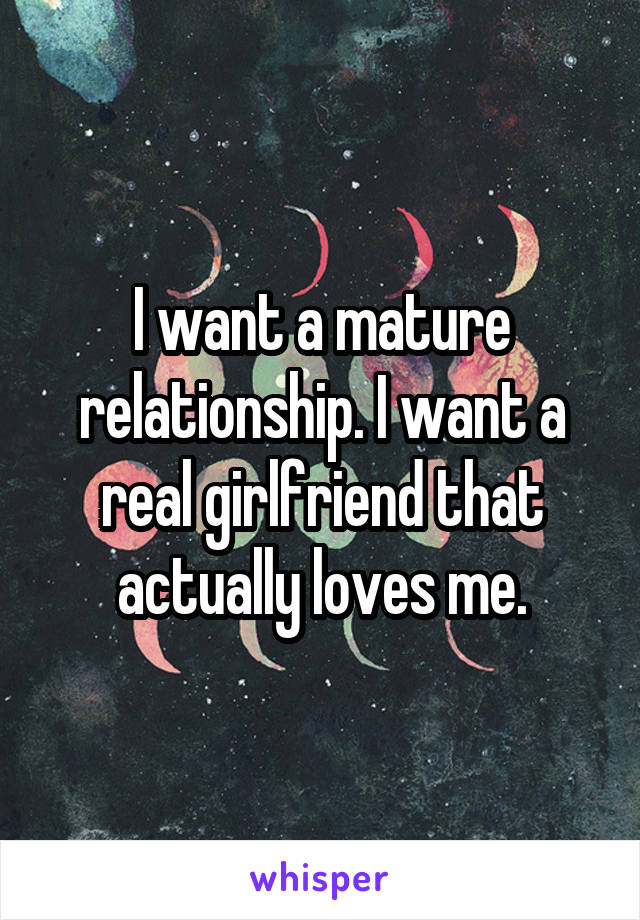 I want a mature relationship. I want a real girlfriend that actually loves me.

whisper